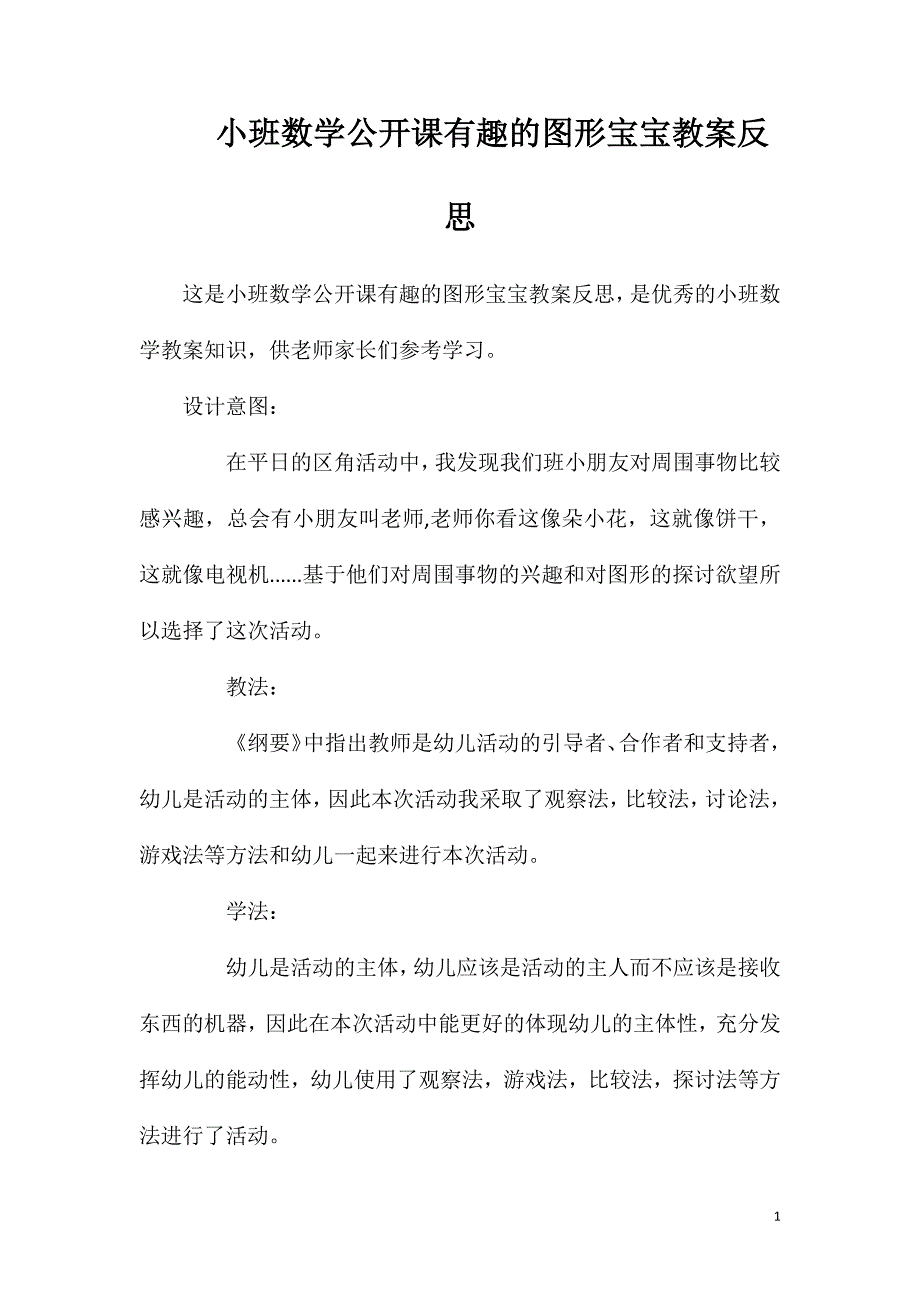 小班数学公开课有趣的图形宝宝教案反思

这是小班数学公开课有趣的图形宝宝教案反思，是优秀的小班数学教案知识，供老师家长们参考学习。

设计意图：

在平日的区角活动中，我发现我们班小朋友对周围事物比较感兴趣，总会有小朋友叫老师,老师你看这像朵小花，这就像饼干，这就像电视机......基于他们对周围事物的兴趣和对图形的探讨欲望所以选择了这次活动。

教法：

《纲要》中指出教师是幼儿活动的引导者、合作者和支持者，幼儿是活动的主体，因此本次活动我采取了观察法，比较法，讨论法，游戏法等方法和幼儿一起来进行本次活动。

学法：

幼儿是活动的主体，幼儿应该是活动的主人而不应该是接收东西的机器，因此在本次活动中能更好的体现幼儿的主体性，充分发挥幼儿的能动性，幼儿使用了观察法，游戏法，比较法，探讨法等方法进行了活动。

1